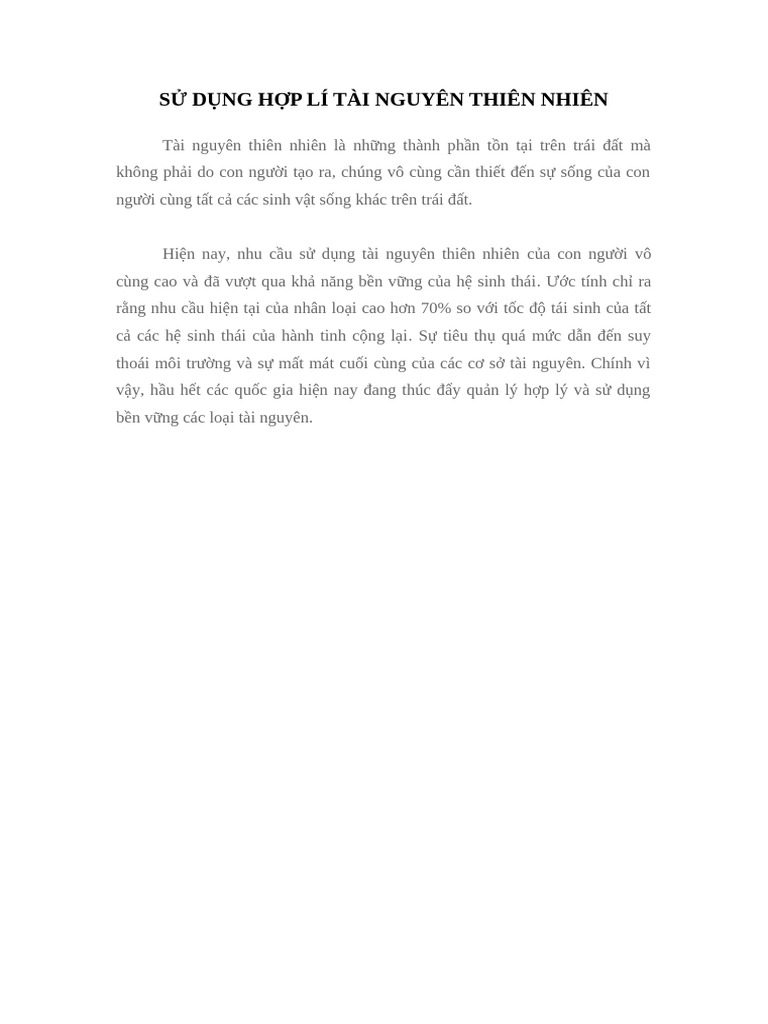 SỬ DỤNG HỢP LÍ TÀI NGUYÊN THIÊN NHIÊN

Tài nguyên thiên nhiên là những thành phần tồn tại trên trái đất mà không phải do con người tạo ra, chúng vô cùng cần thiết đến sự sống của con người cùng tất cả các sinh vật sống khác trên trái đất.

Hiện nay, nhu cầu sử dụng tài nguyên thiên nhiên của con người vô cùng cao và đã vượt qua khả năng bền vững của hệ sinh thái. Ước tính chỉ ra rằng nhu cầu hiện tại của nhân loại cao hơn 70% so với tốc độ tái sinh của tất cả các hệ sinh thái của hành tinh cộng lại. Sự tiêu thụ quá mức dẫn đến suy thoái môi trường và sự mất mát cuối cùng của các cơ sở tài nguyên. Chính vì vậy, hầu hết các quốc gia hiện nay đang thúc đẩy quản lý hợp lý và sử dụng bền vững các loại tài nguyên.